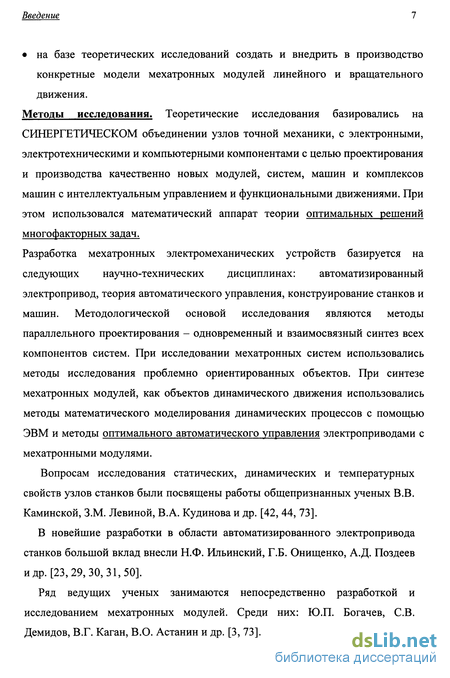 Введение

7

• на базе теоретических исследований создать и внедрить в производство конкретные модели мехатронных модулей линейного и вращательного движения.

Методы исследования. Теоретические исследования базировались на СИНЕРГЕТИЧЕСКОМ объединении узлов точной механики, с электронными, электротехническими и компьютерными компонентами с целью проектирования и производства качественно новых модулей, систем, машин и комплексов машин с интеллектуальным управлением и функциональными движениями. При этом использовался математический аппарат теории оптимальных решений многофакторных задач.

Разработка мехатронных электромеханических устройств базируется на следующих научно-технических дисциплинах: автоматизированный электропривод, теория автоматического управления, конструирование станков и машин. Методологической основой исследования являются методы параллельного проектирования – одновременный и взаимосвязный синтез всех компонентов систем. При исследовании мехатронных систем использовались методы исследования проблемно ориентированных объектов. При синтезе мехатронных модулей, как объектов динамического движения использовались методы математического моделирования динамических процессов с помощью ЭВМ и методы оптимального автоматического управления электроприводами с мехатронными модулями.

Вопросам исследования статических, динамических и температурных свойств узлов станков были посвящены работы общепризнанных ученых В.В. Каминской, З.М. Левиной, В.А. Кудинова и др. [42, 44, 73].

В новейшие разработки в области автоматизированного электропривода станков большой вклад внесли Н.Ф. Ильинский, Г.Б. Онищенко, А.Д. Поздеев и др. [23, 29, 30, 31, 50].

Ряд ведущих ученых занимаются непосредственно разработкой и исследованием мехатронных модулей. Среди них: Ю.П. Богачев, С.В. Демидов, В.Г. Каган, В.О. Астанин и др. [3, 73].

dsLib.net
библиотека диссертаций